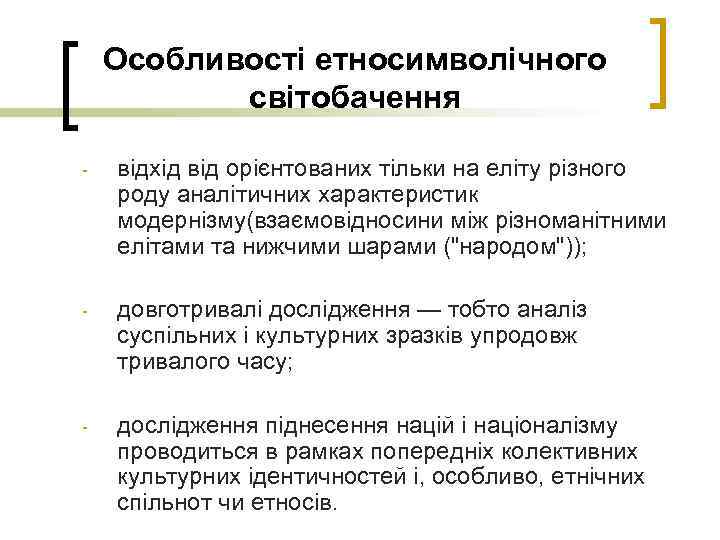 Особливості етносимволічного світобачення

- відхід від орієнтованих тільки на еліту різного роду аналітичних характеристик модернізму(взаємовідносини між різноманітними елітами та нижчими шарами ("народом"));

- довготривалі дослідження — тобто аналіз суспільних і культурних зразків упродовж тривалого часу;

- дослідження піднесення націй і націоналізму проводиться в рамках попередніх колективних культурних ідентичностей і, особливо, етнічних спільнот чи етносів.